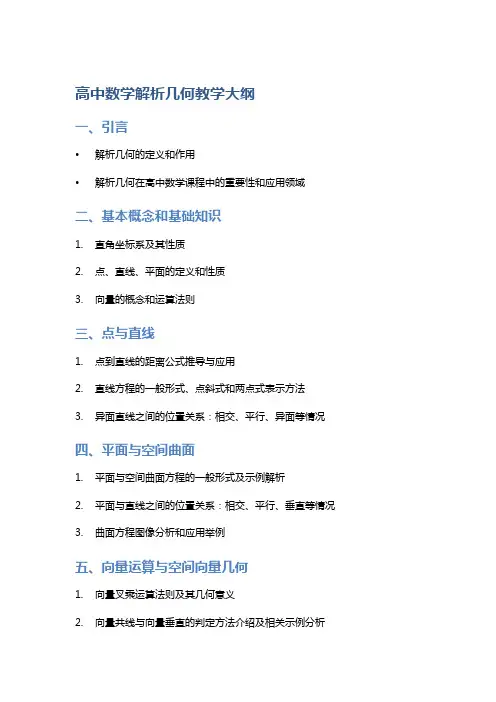 高中数学解析几何教学大纲

一、引言

• 解析几何的定义和作用

• 解析几何在高中数学课程中的重要性和应用领域

二、基本概念和基础知识

1. 直角坐标系及其性质

2. 点、直线、平面的定义和性质

3. 向量的概念和运算法则

三、点与直线

1. 点到直线的距离公式推导与应用

2. 直线方程的一般形式、点斜式和两点式表示方法

3. 异面直线之间的位置关系：相交、平行、异面等情况

四、平面与空间曲面

1. 平面与空间曲面方程的一般形式及示例解析

2. 平面与直线之间的位置关系：相交、平行、垂直等情况

3. 曲面方程图像分析和应用举例

五、向量运算与空间向量几何

1. 向量叉乘运算法则及其几何意义

2. 向量共线与向量垂直的判定方法介绍及相关示例分析